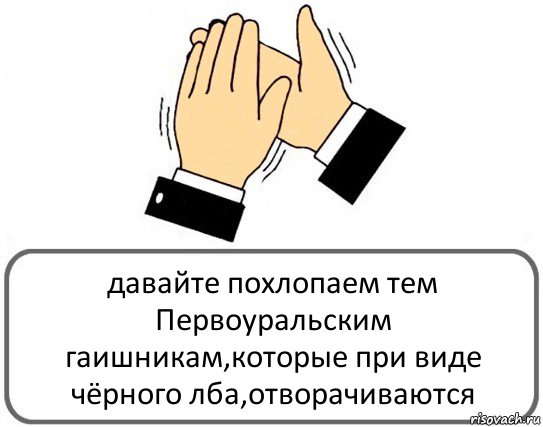 давайте похлопаем тем Первоуральским гаишникам,которые при виде чёрного лба,отворачиваются

risovach.ru